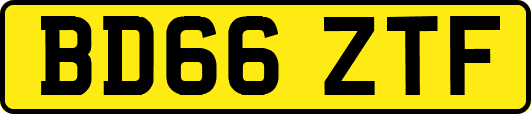 BD66 ZTF